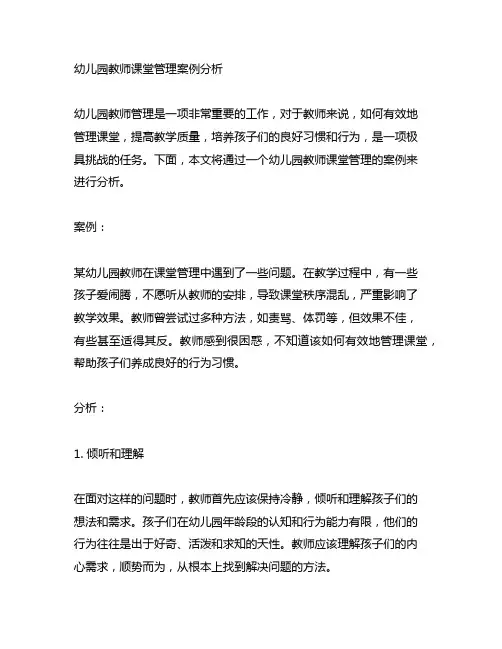 幼儿园教师课堂管理案例分析

幼儿园教师管理是一项非常重要的工作，对于教师来说，如何有效地管理课堂，提高教学质量，培养孩子们的良好习惯和行为，是一项极具挑战的任务。下面，本文将通过一个幼儿园教师课堂管理的案例来进行分析。

案例：

某幼儿园教师在课堂管理中遇到了一些问题。在教学过程中，有一些孩子爱闹腾，不愿听从教师的安排，导致课堂秩序混乱，严重影响了教学效果。教师曾尝试过多种方法，如责骂、体罚等，但效果不佳，有些甚至适得其反。教师感到很困惑，不知道该如何有效地管理课堂，帮助孩子们养成良好的行为习惯。

分析：

1. 倾听和理解

在面对这样的问题时，教师首先应该保持冷静，倾听和理解孩子们的想法和需求。孩子们在幼儿园年龄段的认知和行为能力有限，他们的行为往往是出于好奇、活泼和求知的天性。教师应该理解孩子们的内心需求，顺势而为，从根本上找到解决问题的方法。